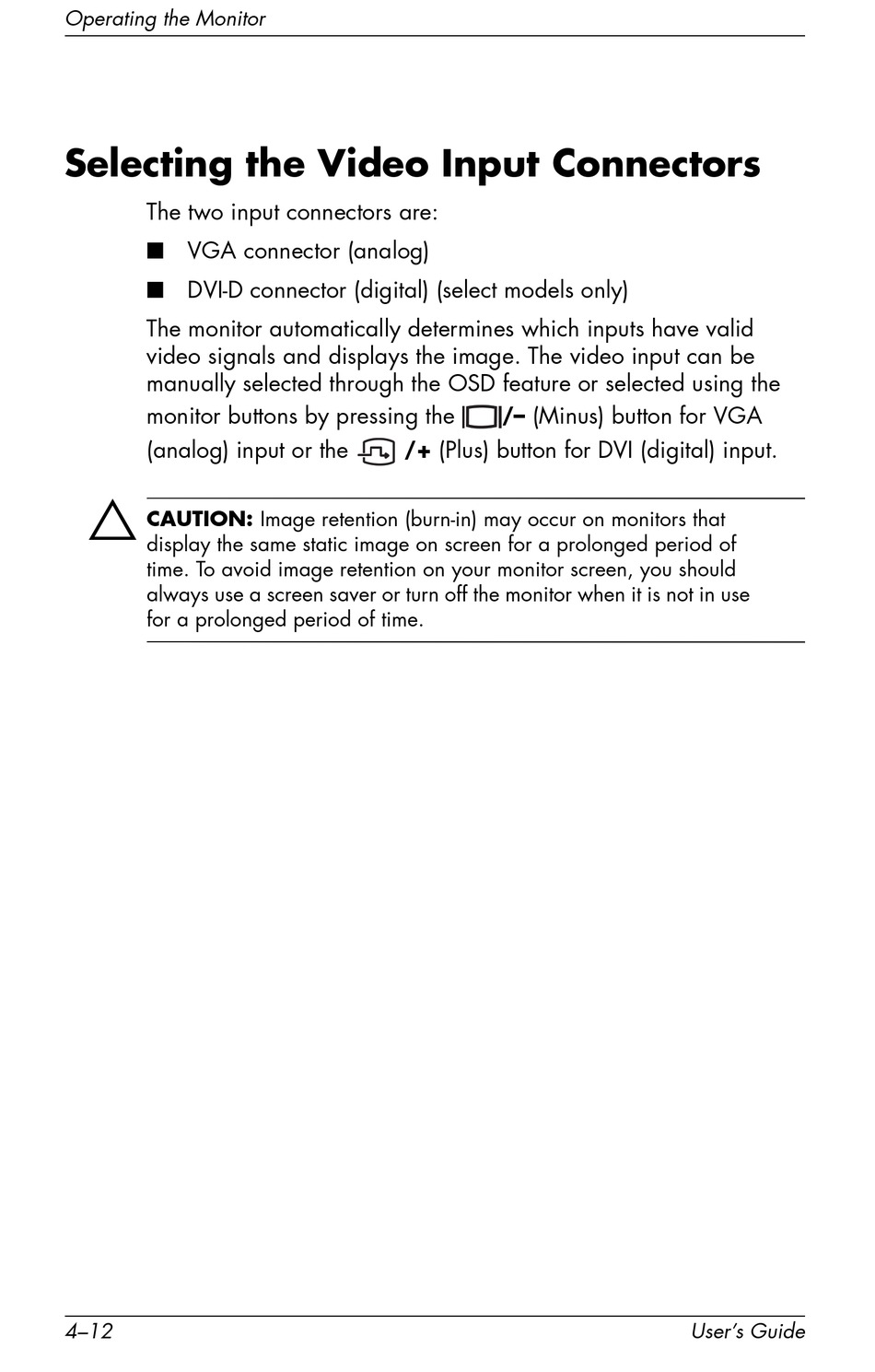 Operating the Monitor

Selecting the Video Input Connectors

The two input connectors are:

■ VGA connector (analog)

■ DVI-D connector (digital) (select models only)

The monitor automatically determines which inputs have valid video signals and displays the image. The video input can be manually selected through the OSD feature or selected using the monitor buttons by pressing the /– (Minus) button for VGA (analog) input or the /+ (Plus) button for DVI (digital) input.

CAUTION: Image retention (burn-in) may occur on monitors that display the same static image on screen for a prolonged period of time. To avoid image retention on your monitor screen, you should always use a screen saver or turn off the monitor when it is not in use for a prolonged period of time.

4–12

User's Guide